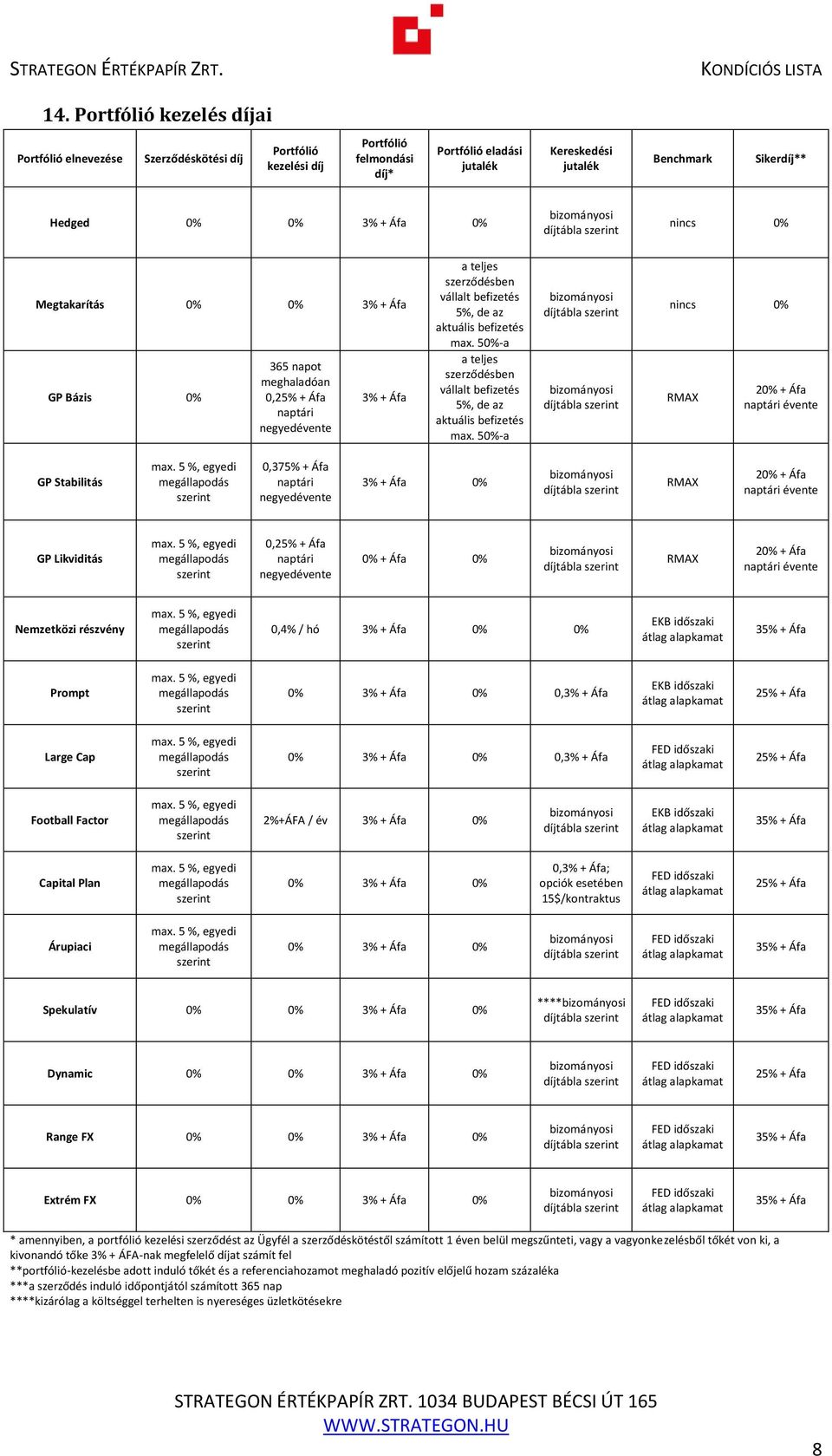 STRATEGON ÉRTÉKPAPÍR ZRT.

KONDÍCIÓS LISTA

14. Portfólió kezelés díjai

| Portfólió elnevezése | Szerződéskötési díj | Portfólió kezelési díj | Portfólió felmondási díj* | Portfólió eladási jutalék | Kereskedési jutalék | Benchmark | Sikerdíj** |
|---|---|---|---|---|---|---|---|
| Hedged | 0% | 0% | 3% + Áfa | 0% | bizományosi díjtábla szerint | nincs | 0% |
| Megtakarítás | 0% | 0% | 3% + Áfa | a teljes szerződésben vállalt befizetés 5%, de az aktuális befizetés max. 50%-a | bizományosi díjtábla szerint | nincs | 0% |
| GP Bázis | 0% | 365 napot meghaladóan 0,25% + Áfa naptári negyedévente | 3% + Áfa | a teljes szerződésben vállalt befizetés 5%, de az aktuális befizetés max. 50%-a | bizományosi díjtábla szerint | RMAX | 20% + Áfa naptári évente |
| GP Stabilitás | max. 5 %, egyedi megállapodás szerint | 0,375% + Áfa naptári negyedévente | 3% + Áfa | 0% | bizományosi díjtábla szerint | RMAX | 20% + Áfa naptári évente |
| GP Likviditás | max. 5 %, egyedi megállapodás szerint | 0,25% + Áfa naptári negyedévente | 0% + Áfa | 0% | bizományosi díjtábla szerint | RMAX | 20% + Áfa naptári évente |
| Nemzetközi részvény | max. 5 %, egyedi megállapodás szerint | 0,4% / hó | 3% + Áfa | 0% | 0% | EKB időszaki átlag alapkamat | 35% + Áfa |
| Prompt | max. 5 %, egyedi megállapodás szerint | 0% | 3% + Áfa | 0% | 0,3% + Áfa | EKB időszaki átlag alapkamat | 25% + Áfa |
| Large Cap | max. 5 %, egyedi megállapodás szerint | 0% | 3% + Áfa | 0% | 0,3% + Áfa | FED időszaki átlag alapkamat | 25% + Áfa |
| Football Factor | max. 5 %, egyedi megállapodás szerint | 2%+ÁFA / év | 3% + Áfa | 0% | bizományosi díjtábla szerint | EKB időszaki átlag alapkamat | 35% + Áfa |
| Capital Plan | max. 5 %, egyedi megállapodás szerint | 0% | 3% + Áfa | 0% | 0,3% + Áfa; opciók esetében 15$/kontraktus | FED időszaki átlag alapkamat | 25% + Áfa |
| Árupiaci | max. 5 %, egyedi megállapodás szerint | 0% | 3% + Áfa | 0% | bizományosi díjtábla szerint | FED időszaki átlag alapkamat | 35% + Áfa |
| Spekulatív | 0% | 0% | 3% + Áfa | 0% | ****bizományosi díjtábla szerint | FED időszaki átlag alapkamat | 35% + Áfa |
| Dynamic | 0% | 0% | 3% + Áfa | 0% | bizományosi díjtábla szerint | FED időszaki átlag alapkamat | 25% + Áfa |
| Range FX | 0% | 0% | 3% + Áfa | 0% | bizományosi díjtábla szerint | FED időszaki átlag alapkamat | 35% + Áfa |
| Extrém FX | 0% | 0% | 3% + Áfa | 0% | bizományosi díjtábla szerint | FED időszaki átlag alapkamat | 35% + Áfa |

* amennyiben, a portfólió kezelési szerződést az Ügyfél a szerződéskötéstől számított 1 éven belül megszűnteti, vagy a vagyonkezelésből tőkét von ki, a kivonandó tőke 3% + ÁFA-nak megfelelő díjat számít fel
**portfólió-kezelésbe adott induló tőkét és a referenciahozamot meghaladó pozitív előjelű hozam százaléka
***a szerződés induló időpontjától számított 365 nap
****kizárólag a költséggel terhelten is nyereséges üzletkötésekre

STRATEGON ÉRTÉKPAPÍR ZRT. 1034 BUDAPEST BÉCSI ÚT 165
WWW.STRATEGON.HU

8